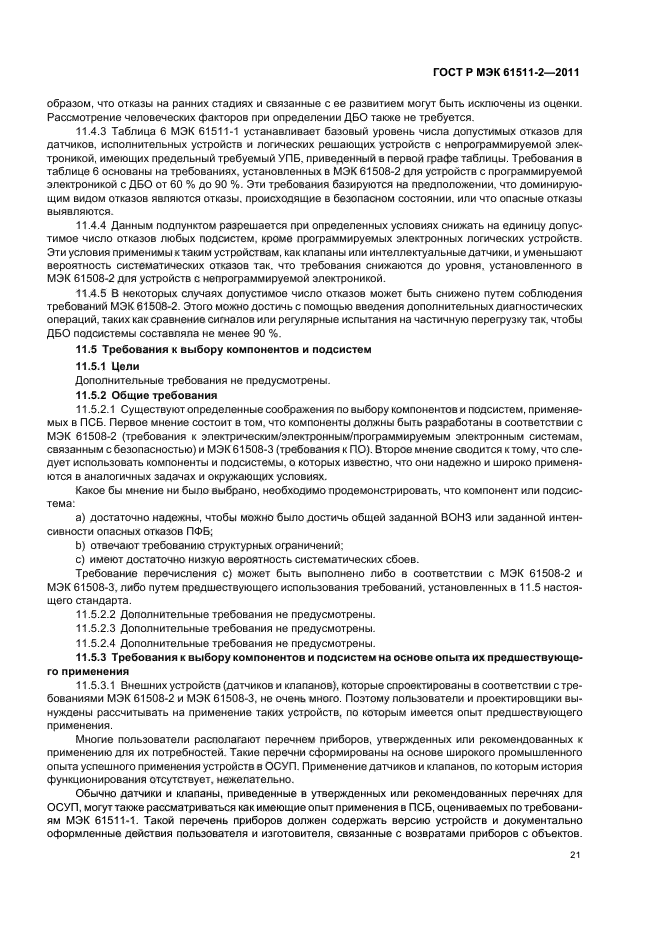 ГОСТ Р МЭК 61511-2—2011

образом, что отказы на ранних стадиях и связанные с ее развитием могут быть исключены из оценки. Рассмотрение человеческих факторов при определении ДБО также не требуется.

11.4.3 Таблица 6 МЭК 61511-1 устанавливает базовый уровень числа допустимых отказов для датчиков, исполнительных устройств и логических решающих устройств с непрограммируемой электроникой, имеющих предельный требуемый УПБ, приведенный в первой графе таблицы. Требования в таблице 6 основаны на требованиях, установленных в МЭК 61508-2 для устройств с программируемой электроникой с ДБО от 60 % до 90 %. Эти требования базируются на предположении, что доминирующим видом отказов являются отказы, происходящие в безопасном состоянии, или что опасные отказы выявляются.

11.4.4 Данным подпунктом разрешается при определенных условиях снижать на единицу допустимое число отказов любых подсистем, кроме программируемых электронных логических устройств. Эти условия применимы к таким устройствам, как клапаны или интеллектуальные датчики, и уменьшают вероятность систематических отказов так, что требования снижаются до уровня, установленного в МЭК 61508-2 для устройств с непрограммируемой электроникой.

11.4.5 В некоторых случаях допустимое число отказов может быть снижено путем соблюдения требований МЭК 61508-2. Этого можно достичь с помощью введения дополнительных диагностических операций, таких как сравнение сигналов или регулярные испытания на частичную перегрузку так, чтобы ДБО подсистемы составляла не менее 90 %.

11.5 Требования к выбору компонентов и подсистем

11.5.1 Цели

Дополнительные требования не предусмотрены.

11.5.2 Общие требования

11.5.2.1 Существуют определенные соображения по выбору компонентов и подсистем, применяемых в ПСБ. Первое мнение состоит в том, что компоненты должны быть разработаны в соответствии с МЭК 61508-2 (требования к электрическим/электронным/программируемым электронным системам, связанным с безопасностью) и МЭК 61508-3 (требования к ПО). Второе мнение сводится к тому, что следует использовать компоненты и подсистемы, о которых известно, что они надежно и широко применяются в аналогичных задачах и окружающих условиях.

Какое бы мнение ни было выбрано, необходимо продемонстрировать, что компонент или подсистема:

a) достаточно надежны, чтобы можно было достичь общей заданной ВОНЗ или заданной интенсивности опасных отказов ПФБ;

b) отвечают требованию структурных ограничений;

c) имеют достаточно низкую вероятность систематических сбоев.

Требование перечисления c) может быть выполнено либо в соответствии с МЭК 61508-2 и МЭК 61508-3, либо путем предшествующего использования требований, установленных в 11.5 настоящего стандарта.

11.5.2.2 Дополнительные требования не предусмотрены.

11.5.2.3 Дополнительные требования не предусмотрены.

11.5.2.4 Дополнительные требования не предусмотрены.

11.5.3 Требования к выбору компонентов и подсистем на основе опыта их предшествующего применения

11.5.3.1 Внешних устройств (датчиков и клапанов), которые спроектированы в соответствии с требованиями МЭК 61508-2 и МЭК 61508-3, не очень много. Поэтому пользователи и проектировщики вынуждены рассчитывать на применение таких устройств, по которым имеется опыт предшествующего применения.

Многие пользователи располагают перечнем приборов, утвержденных или рекомендованных к применению для их потребностей. Такие перечни сформированы на основе широкого промышленного опыта успешного применения устройств в ОСУП. Применение датчиков и клапанов, по которым история функционирования отсутствует, нежелательно.

Обычно датчики и клапаны, приведенные в утвержденных или рекомендованных перечнях для ОСУП, могут также рассматриваться как имеющие опыт применения в ПСБ, оцениваемых по требованиям МЭК 61511-1. Такой перечень приборов должен содержать версию устройств и документально оформленные действия пользователя и изготовителя, связанные с возвратами приборов с объектов.

21